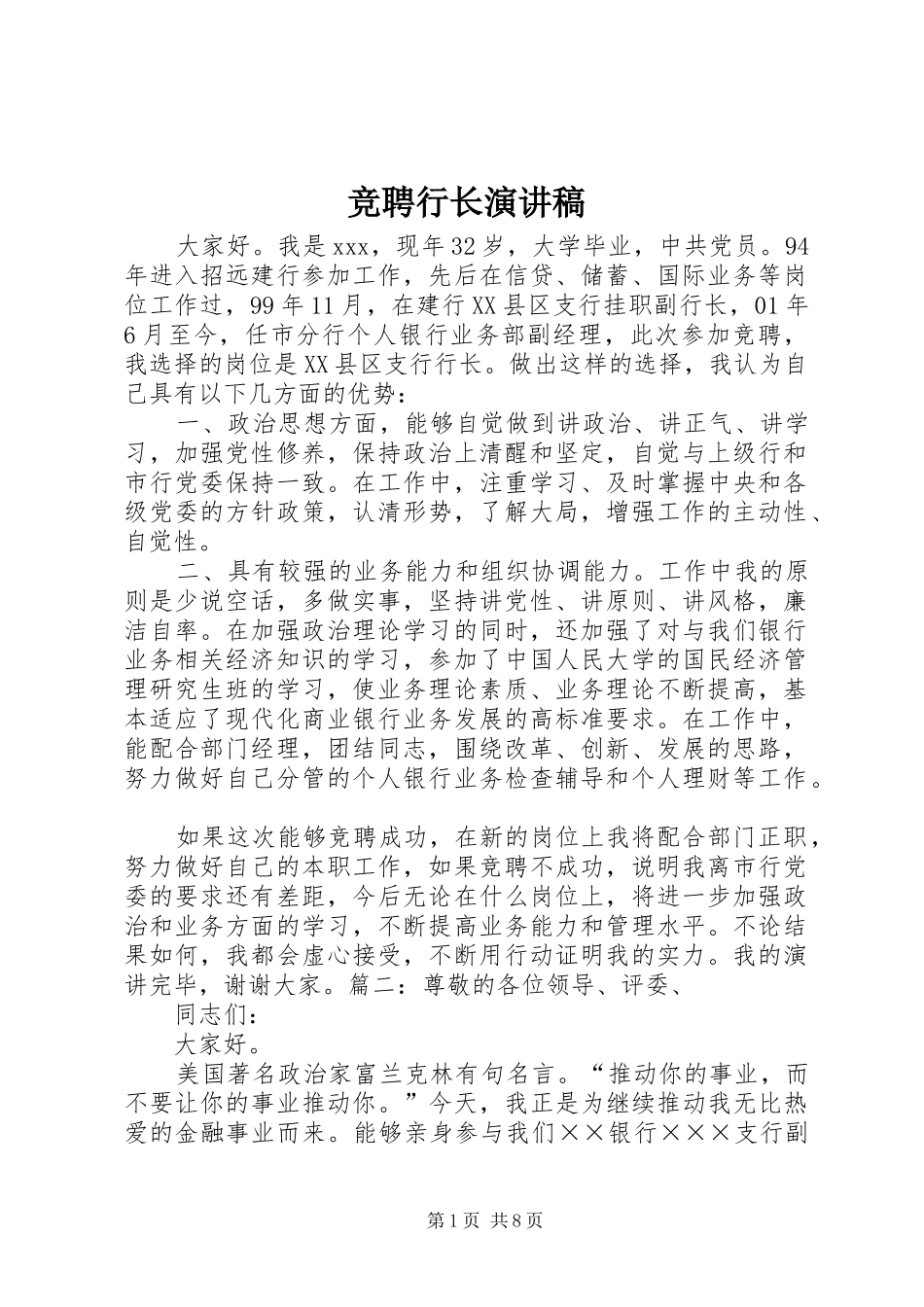 竞聘行长演讲稿

大家好。我是xxx，现年32岁，大学毕业，中共党员。94年进入招远建行参加工作，先后在信贷、储蓄、国际业务等岗位工作过，99年11月，在建行XX县区支行挂职副行长，01年6月至今，任市分行个人银行业务部副经理，此次参加竞聘，我选择的岗位是XX县区支行行长。做出这样的选择，我认为自己具有以下几方面的优势：

一、政治思想方面，能够自觉做到讲政治、讲正气、讲学习，加强党性修养，保持政治上清醒和坚定，自觉与上级行和市行党委保持一致。在工作中，注重学习、及时掌握中央和各级党委的方针政策，认清形势，了解大局，增强工作的主动性、自觉性。

二、具有较强的业务能力和组织协调能力。工作中我的原则是少说空话，多做实事，坚持讲党性、讲原则、讲风格，廉洁自率。在加强政治理论学习的同时，还加强了对与我们银行业务相关经济知识的学习，参加了中国人民大学的国民经济管理研究生班的学习，使业务理论素质、业务理论不断提高，基本适应了现代化商业银行业务发展的高标准要求。在工作中，能配合部门经理，团结同志，围绕改革、创新、发展的思路，努力做好自己分管的个人银行业务检查辅导和个人理财等工作。

如果这次能够竞聘成功，在新的岗位上我将配合部门正职，努力做好自己的本职工作，如果竞聘不成功，说明我离市行党委的要求还有差距，今后无论在什么岗位上，将进一步加强政治和业务方面的学习，不断提高业务能力和管理水平。不论结果如何，我都会虚心接受，不断用行动证明我的实力。我的演讲完毕，谢谢大家。篇二：尊敬的各位领导、评委、

同志们：

大家好。

美国著名政治家富兰克林有句名言。“推动你的事业，而不要让你的事业推动你。”今天，我正是为继续推动我无比热爱的金融事业而来。能够亲身参与我们××银行×××支行副

第1页 共8页